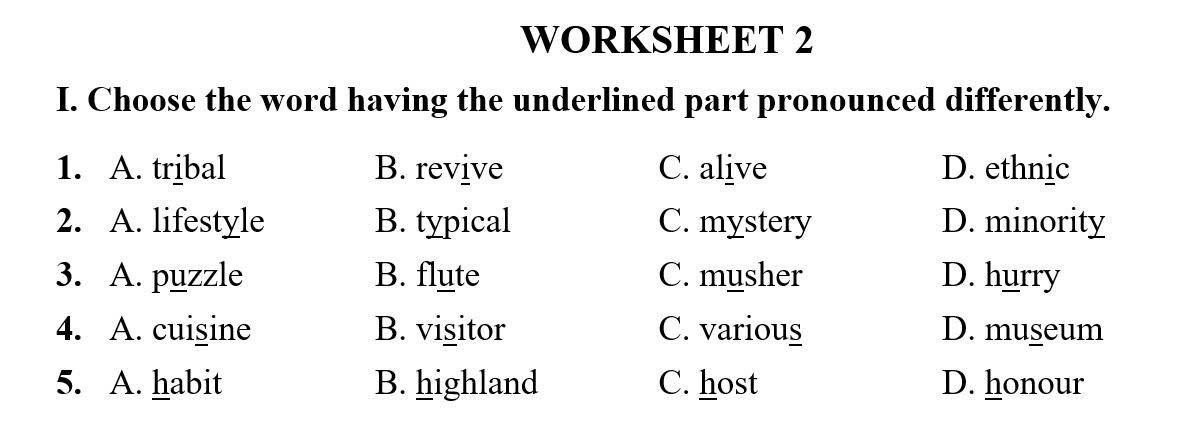 WORKSHEET 2

I. Choose the word having the underlined part pronounced differently.

1. A. tribal B. revive C. alive D. ethnic
2. A. lifestyle B. typical C. mystery D. minority
3. A. puzzle B. flute C. musher D. hurry
4. A. cuisine B. visitor C. various D. museum
5. A. habit B. highland C. host D. honour